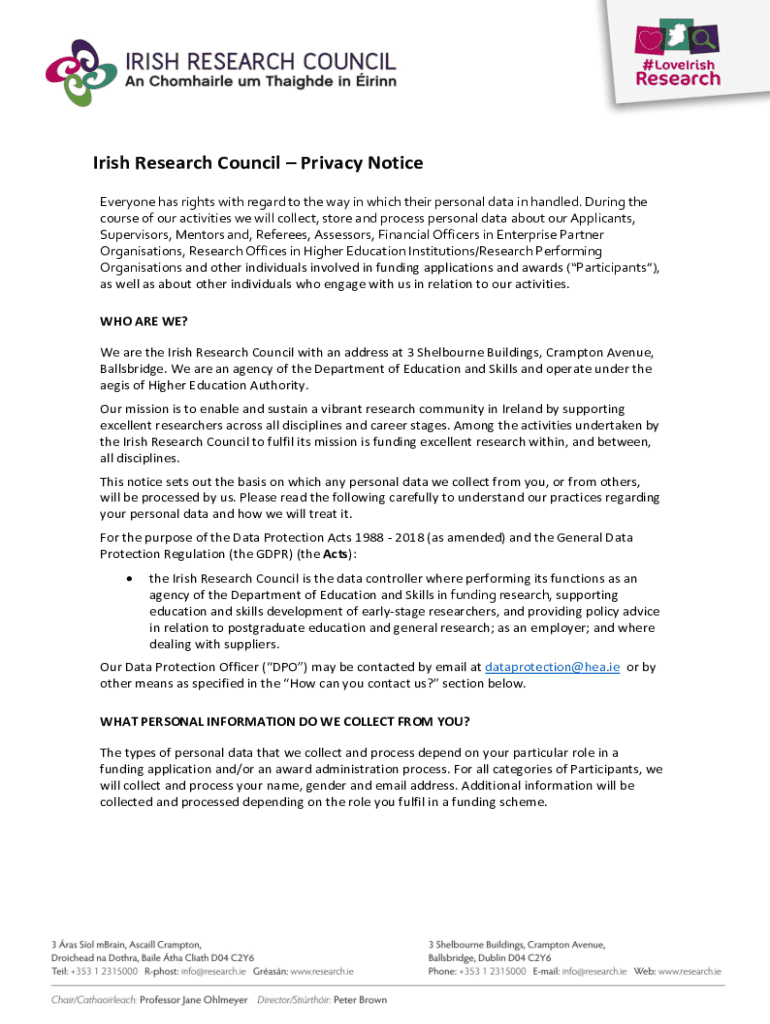 IRISH RESEARCH COUNCIL
An Chomhairle um Thaighde in Éirinn

#LoveIrish Research

Irish Research Council – Privacy Notice

Everyone has rights with regard to the way in which their personal data in handled. During the course of our activities we will collect, store and process personal data about our Applicants, Supervisors, Mentors and, Referees, Assessors, Financial Officers in Enterprise Partner Organisations, Research Offices in Higher Education Institutions/Research Performing Organisations and other individuals involved in funding applications and awards ("Participants"), as well as about other individuals who engage with us in relation to our activities.

WHO ARE WE?

We are the Irish Research Council with an address at 3 Shelbourne Buildings, Crampton Avenue, Ballsbridge. We are an agency of the Department of Education and Skills and operate under the aegis of Higher Education Authority.

Our mission is to enable and sustain a vibrant research community in Ireland by supporting excellent researchers across all disciplines and career stages. Among the activities undertaken by the Irish Research Council to fulfil its mission is funding excellent research within, and between, all disciplines.

This notice sets out the basis on which any personal data we collect from you, or from others, will be processed by us. Please read the following carefully to understand our practices regarding your personal data and how we will treat it.

For the purpose of the Data Protection Acts 1988 - 2018 (as amended) and the General Data Protection Regulation (the GDPR) (the Acts):

• the Irish Research Council is the data controller where performing its functions as an agency of the Department of Education and Skills in funding research, supporting education and skills development of early-stage researchers, and providing policy advice in relation to postgraduate education and general research; as an employer; and where dealing with suppliers.

Our Data Protection Officer ("DPO") may be contacted by email at dataprotection@hea.ie or by other means as specified in the "How can you contact us?" section below.

WHAT PERSONAL INFORMATION DO WE COLLECT FROM YOU?

The types of personal data that we collect and process depend on your particular role in a funding application and/or an award administration process. For all categories of Participants, we will collect and process your name, gender and email address. Additional information will be collected and processed depending on the role you fulfil in a funding scheme.

3 Áras Síol mBrain, Ascaill Crampton, Droichead na Dothra, Baile Átha Cliath D04 C2Y6
Teil: +353 1 2315000 R-phost: info@research.ie Gréasán: www.research.ie

3 Shelbourne Buildings, Crampton Avenue, Ballsbridge, Dublin D04 C2Y6
Phone: +353 1 2315000 E-mail: info@research.ie Web: www.research.ie

Chair/Cathaoirleach: Professor Jane Ohlmeyer Director/Stiúrthóir: Peter Brown